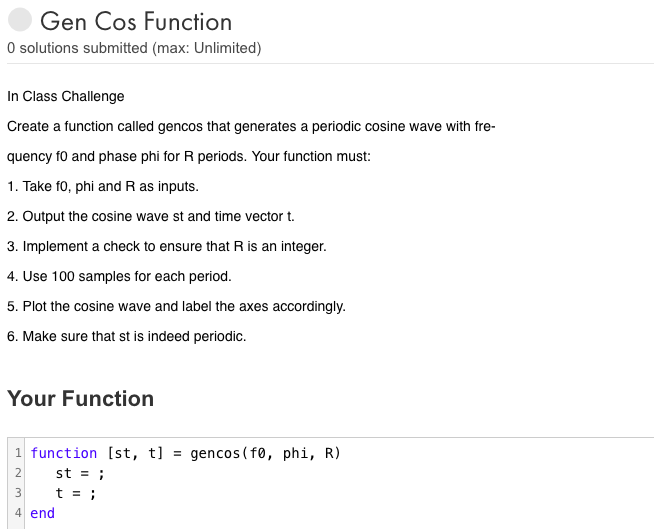 Gen Cos Function
0 solutions submitted (max: Unlimited)

In Class Challenge

Create a function called gencos that generates a periodic cosine wave with frequency f0 and phase phi for R periods. Your function must:

1. Take f0, phi and R as inputs.

2. Output the cosine wave st and time vector t.

3. Implement a check to ensure that R is an integer.

4. Use 100 samples for each period.

5. Plot the cosine wave and label the axes accordingly.

6. Make sure that st is indeed periodic.

Your Function

1 function [st, t] = gencos(f0, phi, R)
2 st = ;
3 t = ;
4 end